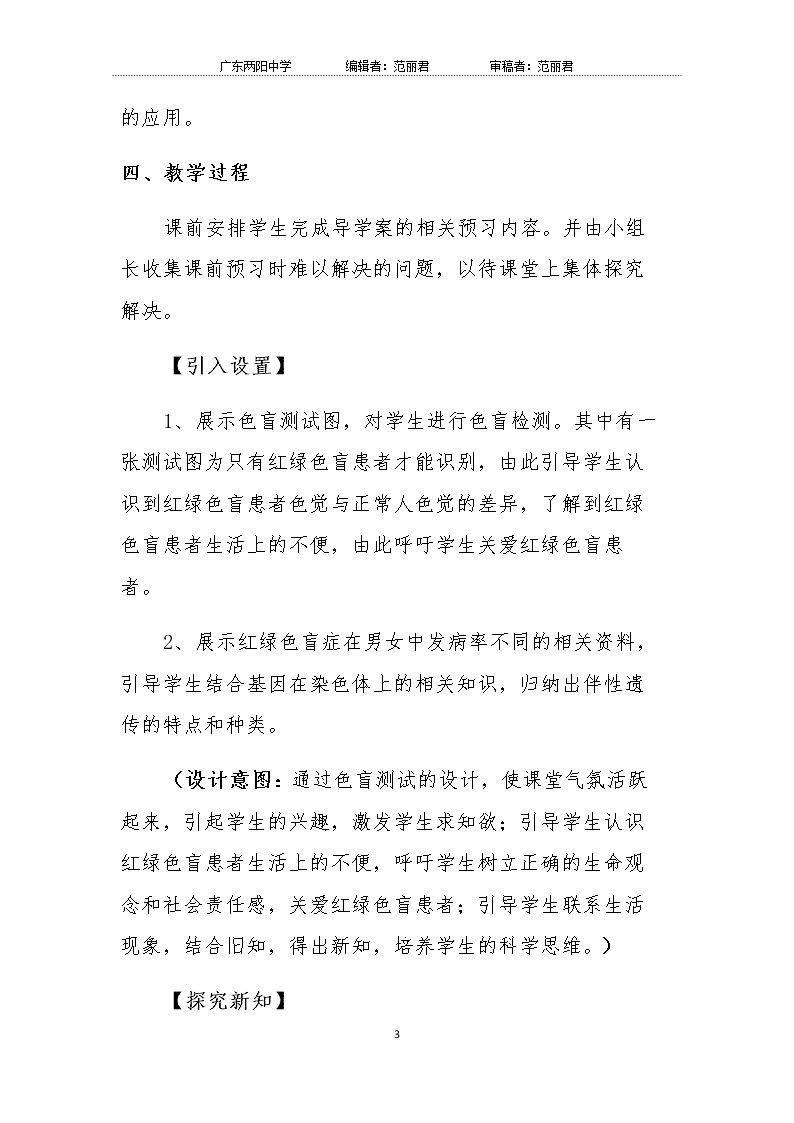 广东两阳中学 编辑者：范丽君 审稿者：范丽君

的应用。

四、教学过程

课前安排学生完成导学案的相关预习内容。并由小组长收集课前预习时难以解决的问题，以待课堂上集体探究解决。

【引入设置】

1、展示色盲测试图，对学生进行色盲检测。其中有一张测试图为只有红绿色盲患者才能识别，由此引导学生认识到红绿色盲患者色觉与正常人色觉的差异，了解到红绿色盲患者生活上的不便，由此呼吁学生关爱红绿色盲患者。

2、展示红绿色盲症在男女中发病率不同的相关资料，引导学生结合基因在染色体上的相关知识，归纳出伴性遗传的特点和种类。

（设计意图：通过色盲测试的设计，使课堂气氛活跃起来，引起学生的兴趣，激发学生求知欲；引导学生认识红绿色盲患者生活上的不便，呼吁学生树立正确的生命观念和社会责任感，关爱红绿色盲患者；引导学生联系生活现象，结合旧知，得出新知，培养学生的科学思维。）

【探究新知】

3